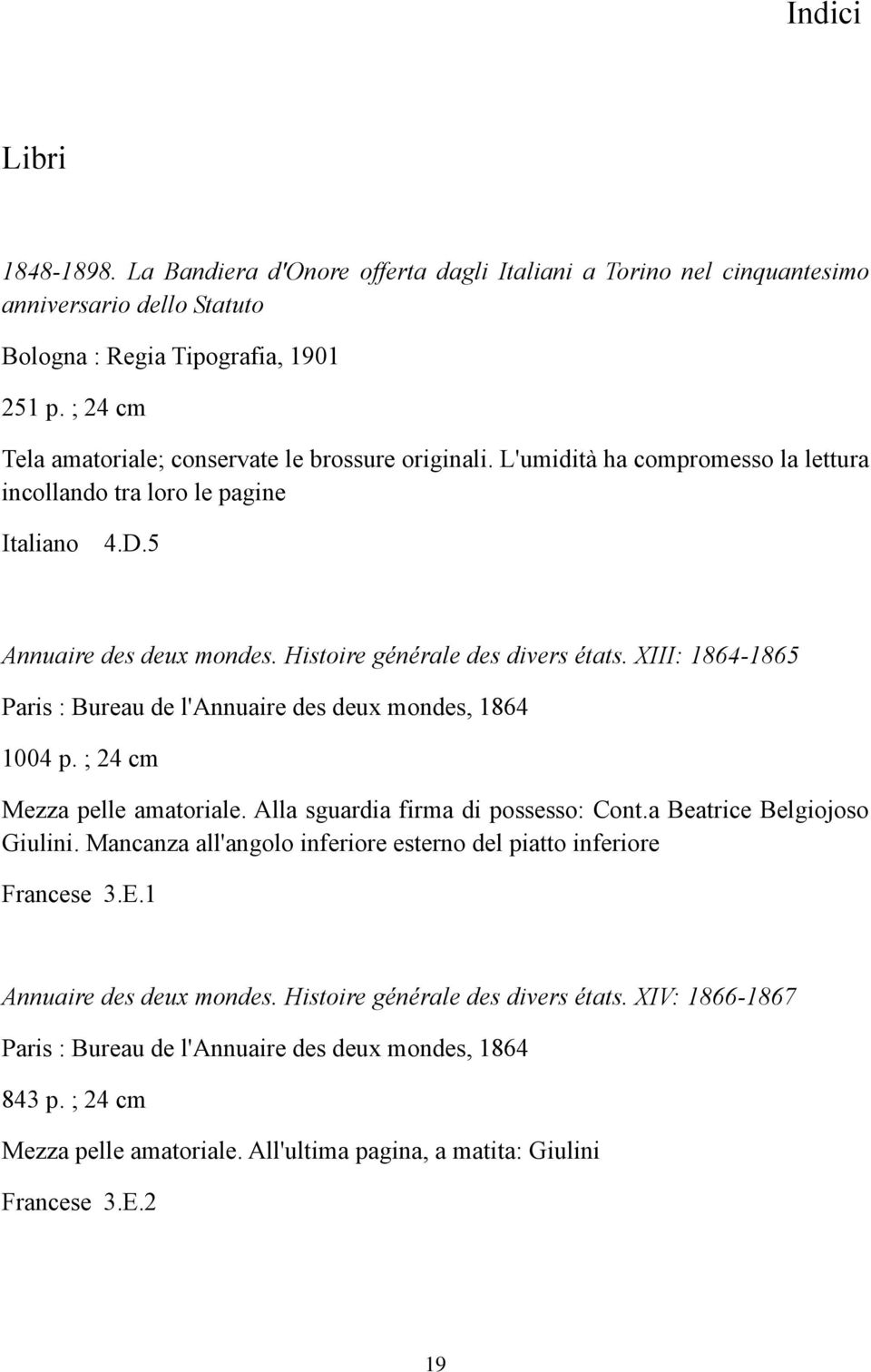 Indici

Libri

1848-1898. La Bandiera d'Onore offerta dagli Italiani a Torino nel cinquantesimo anniversario dello Statuto

Bologna : Regia Tipografia, 1901

251 p. ; 24 cm

Tela amatoriale; conservate le brossure originali. L'umidità ha compromesso la lettura incollando tra loro le pagine

Italiano 4.D.5

Annuaire des deux mondes. Histoire générale des divers états. XIII: 1864-1865

Paris : Bureau de l'Annuaire des deux mondes, 1864

1004 p. ; 24 cm

Mezza pelle amatoriale. Alla sguardia firma di possesso: Cont.a Beatrice Belgiojoso Giulini. Mancanza all'angolo inferiore esterno del piatto inferiore

Francese 3.E.1

Annuaire des deux mondes. Histoire générale des divers états. XIV: 1866-1867

Paris : Bureau de l'Annuaire des deux mondes, 1864

843 p. ; 24 cm

Mezza pelle amatoriale. All'ultima pagina, a matita: Giulini

Francese 3.E.2

19